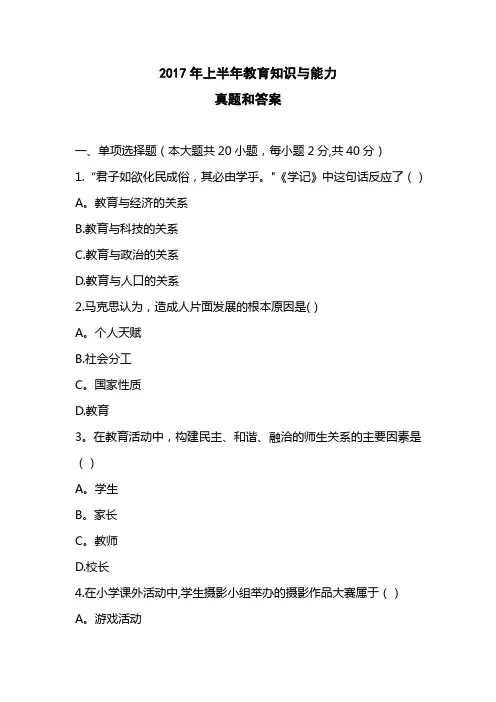 2017 年上半年教育知识与能力
真题和答案

一、单项选择题（本大题共 20 小题，每小题 2 分,共 40 分）

1. “君子如欲化民成俗，其必由学乎。"《学记》中这句话反应了（ ）

A。教育与经济的关系

B.教育与科技的关系

C.教育与政治的关系

D.教育与人口的关系

2.马克思认为，造成人片面发展的根本原因是( )

A。个人天赋

B.社会分工

C。国家性质

D.教育

3。在教育活动中，构建民主、和谐、融洽的师生关系的主要因素是（ ）

A。学生

B。家长

C。教师

D.校长

4.在小学课外活动中,学生摄影小组举办的摄影作品大赛属于（ ）

A。游戏活动